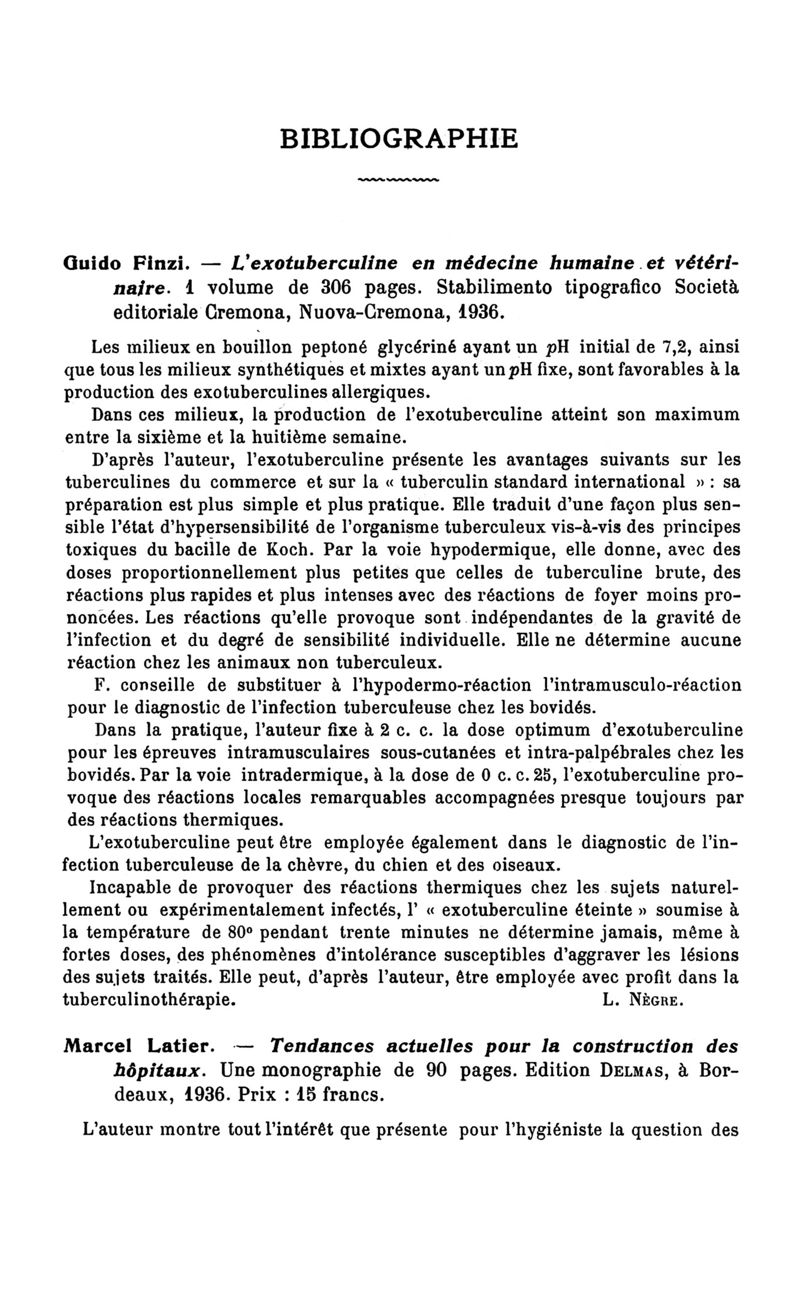 BIBLIOGRAPHIE

Guido Finzi. — L'exotuberculine en médecine humaine et vétérinaire. 1 volume de 306 pages. Stabilimento tipografico Società editoriale Cremona, Nuova-Cremona, 1936.

Les milieux en bouillon peptoné glycériné ayant un pH initial de 7,2, ainsi que tous les milieux synthétiques et mixtes ayant un pH fixe, sont favorables à la production des exotuberculines allergiques.

Dans ces milieux, la production de l'exotuberculine atteint son maximum entre la sixième et la huitième semaine.

D'après l'auteur, l'exotuberculine présente les avantages suivants sur les tuberculines du commerce et sur la « tuberculin standard international » : sa préparation est plus simple et plus pratique. Elle traduit d'une façon plus sensible l'état d'hypersensibilité de l'organisme tuberculeux vis-à-vis des principes toxiques du bacille de Koch. Par la voie hypodermique, elle donne, avec des doses proportionnellement plus petites que celles de tuberculine brute, des réactions plus rapides et plus intenses avec des réactions de foyer moins prononcées. Les réactions qu'elle provoque sont indépendantes de la gravité de l'infection et du degré de sensibilité individuelle. Elle ne détermine aucune réaction chez les animaux non tuberculeux.

F. conseille de substituer à l'hypodermo-réaction l'intramusculo-réaction pour le diagnostic de l'infection tuberculeuse chez les bovidés.

Dans la pratique, l'auteur fixe à 2 c. c. la dose optimum d'exotuberculine pour les épreuves intramusculaires sous-cutanées et intra-palpébrales chez les bovidés. Par la voie intradermique, à la dose de 0 c. c. 25, l'exotuberculine provoque des réactions locales remarquables accompagnées presque toujours par des réactions thermiques.

L'exotuberculine peut être employée également dans le diagnostic de l'infection tuberculeuse de la chèvre, du chien et des oiseaux.

Incapable de provoquer des réactions thermiques chez les sujets naturellement ou expérimentalement infectés, l' « exotuberculine éteinte » soumise à la température de 80° pendant trente minutes ne détermine jamais, même à fortes doses, des phénomènes d'intolérance susceptibles d'aggraver les lésions des sujets traités. Elle peut, d'après l'auteur, être employée avec profit dans la tuberculinothérapie. L. Nègre.

Marcel Latier. — Tendances actuelles pour la construction des hôpitaux. Une monographie de 90 pages. Edition Delmas, à Bordeaux, 1936. Prix : 15 francs.

L'auteur montre tout l'intérêt que présente pour l'hygiéniste la question des